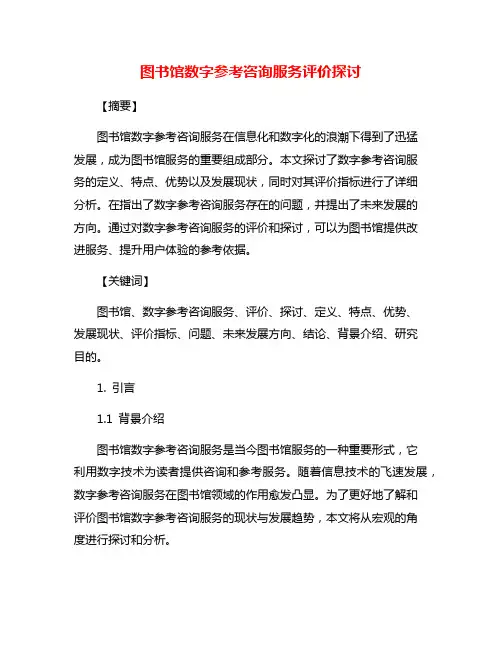 图书馆数字参考咨询服务评价探讨

【摘要】

图书馆数字参考咨询服务在信息化和数字化的浪潮下得到了迅猛发展，成为图书馆服务的重要组成部分。本文探讨了数字参考咨询服务的定义、特点、优势以及发展现状，同时对其评价指标进行了详细分析。在指出了数字参考咨询服务存在的问题，并提出了未来发展的方向。通过对数字参考咨询服务的评价和探讨，可以为图书馆提供改进服务、提升用户体验的参考依据。

【关键词】

图书馆、数字参考咨询服务、评价、探讨、定义、特点、优势、发展现状、评价指标、问题、未来发展方向、结论、背景介绍、研究目的。

1. 引言

1.1 背景介绍

图书馆数字参考咨询服务是当今图书馆服务的一种重要形式，它利用数字技术为读者提供咨询和参考服务。随着信息技术的飞速发展，数字参考咨询服务在图书馆领域的作用愈发凸显。为了更好地了解和评价图书馆数字参考咨询服务的现状与发展趋势，本文将从宏观的角度进行探讨和分析。